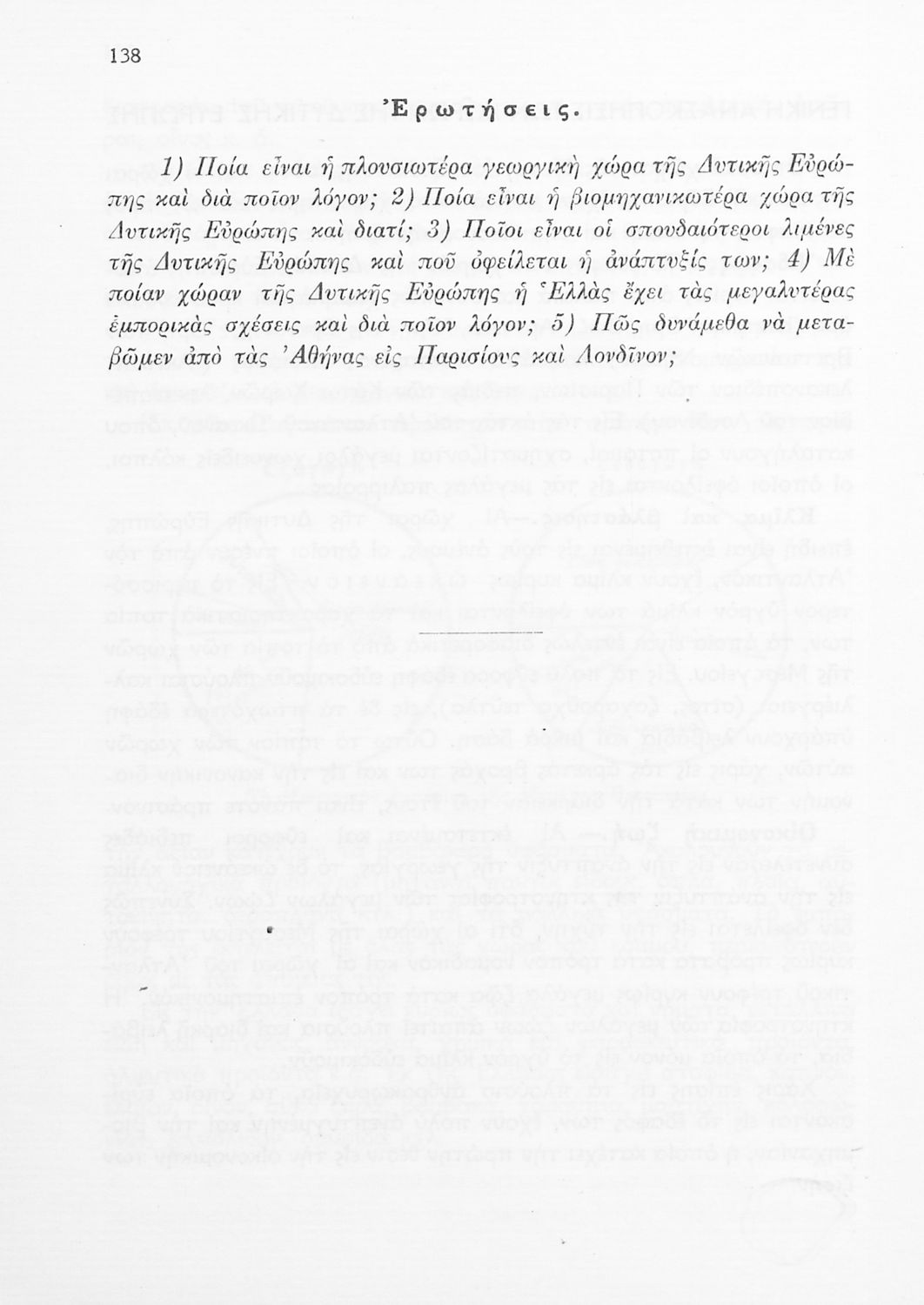 138

Ἐρωτήσεις.

1) Ποία εἶναι ἡ πλουσιωτέρα γεωργικὴ χώρα τῆς Δυτικῆς Εὐρώπης καὶ διὰ ποῖον λόγον; 2) Ποία εἶναι ἡ βιομηχανικωτέρα χώρα τῆς Δυτικῆς Εὐρώπης καὶ διατί; 3) Ποῖοι εἶναι οἱ σπουδαιότεροι λιμένες τῆς Δυτικῆς Εὐρώπης καὶ ποῦ ὀφείλεται ἡ ἀνάπτυξίς των; 4) Μὲ ποίαν χώραν τῆς Δυτικῆς Εὐρώπης ἡ Ἑλλὰς ἔχει τὰς μεγαλυτέρας ἐμπορικὰς σχέσεις καὶ διὰ ποῖον λόγον; 5) Πῶς δυνάμεθα νὰ μεταβῶμεν ἀπὸ τὰς Ἀθήνας εἰς Παρισίους καὶ Λονδῖνον;